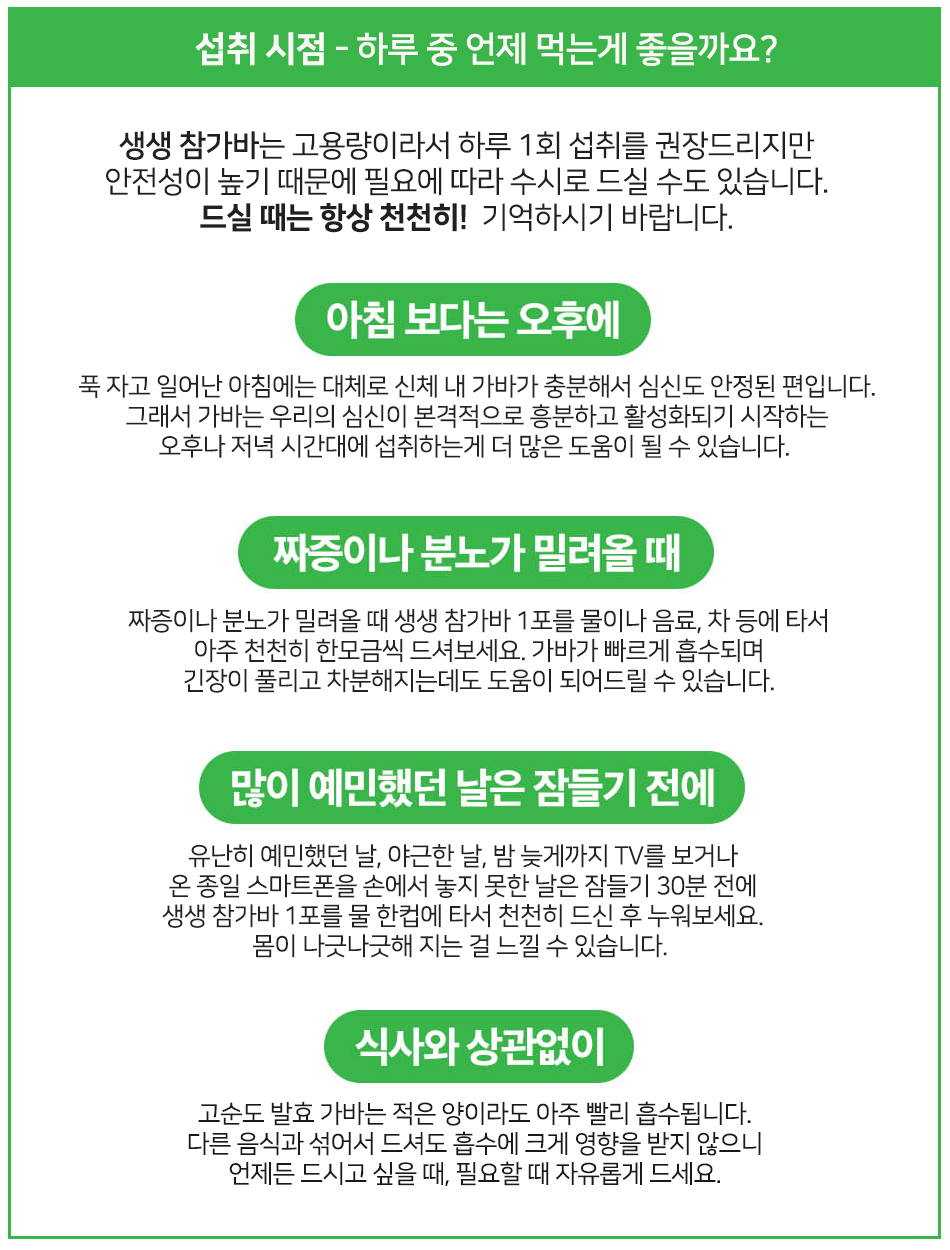 섭취 시점 - 하루 중 언제 먹는게 좋을까요?

생생 참가바는 고용량이라서 하루 1회 섭취를 권장드리지만 안전성이 높기 때문에 필요에 따라 수시로 드실 수도 있습니다. 드실 때는 항상 천천히! 기억하시기 바랍니다.

아침 보다는 오후에

푹 자고 일어난 아침에는 대체로 신체 내 가바가 충분해서 심신도 안정된 편입니다. 그래서 가바는 우리의 심신이 본격적으로 흥분하고 활성화되기 시작하는 오후나 저녁 시간대에 섭취하는게 더 많은 도움이 될 수 있습니다.

짜증이나 분노가 밀려올 때

짜증이나 분노가 밀려올 때 생생 참가바 1포를 물이나 음료, 차 등에 타서 아주 천천히 한모금씩 드셔보세요. 가바가 빠르게 흡수되며 긴장이 풀리고 차분해지는데도 도움이 되어드릴 수 있습니다.

많이 예민했던 날은 잠들기 전에

유난히 예민했던 날, 야근한 날, 밤 늦게까지 TV를 보거나 온 종일 스마트폰을 손에서 놓지 못한 날은 잠들기 30분 전에 생생 참가바 1포를 물 한컵에 타서 천천히 드신 후 누워보세요. 몸이 나긋나긋해 지는 걸 느낄 수 있습니다.

식사와 상관없이

고순도 발효 가바는 적은 양이라도 아주 빨리 흡수됩니다. 다른 음식과 섞어서 드셔도 흡수에 크게 영향을 받지 않으니 언제든 드시고 싶을 때, 필요할 때 자유롭게 드세요.